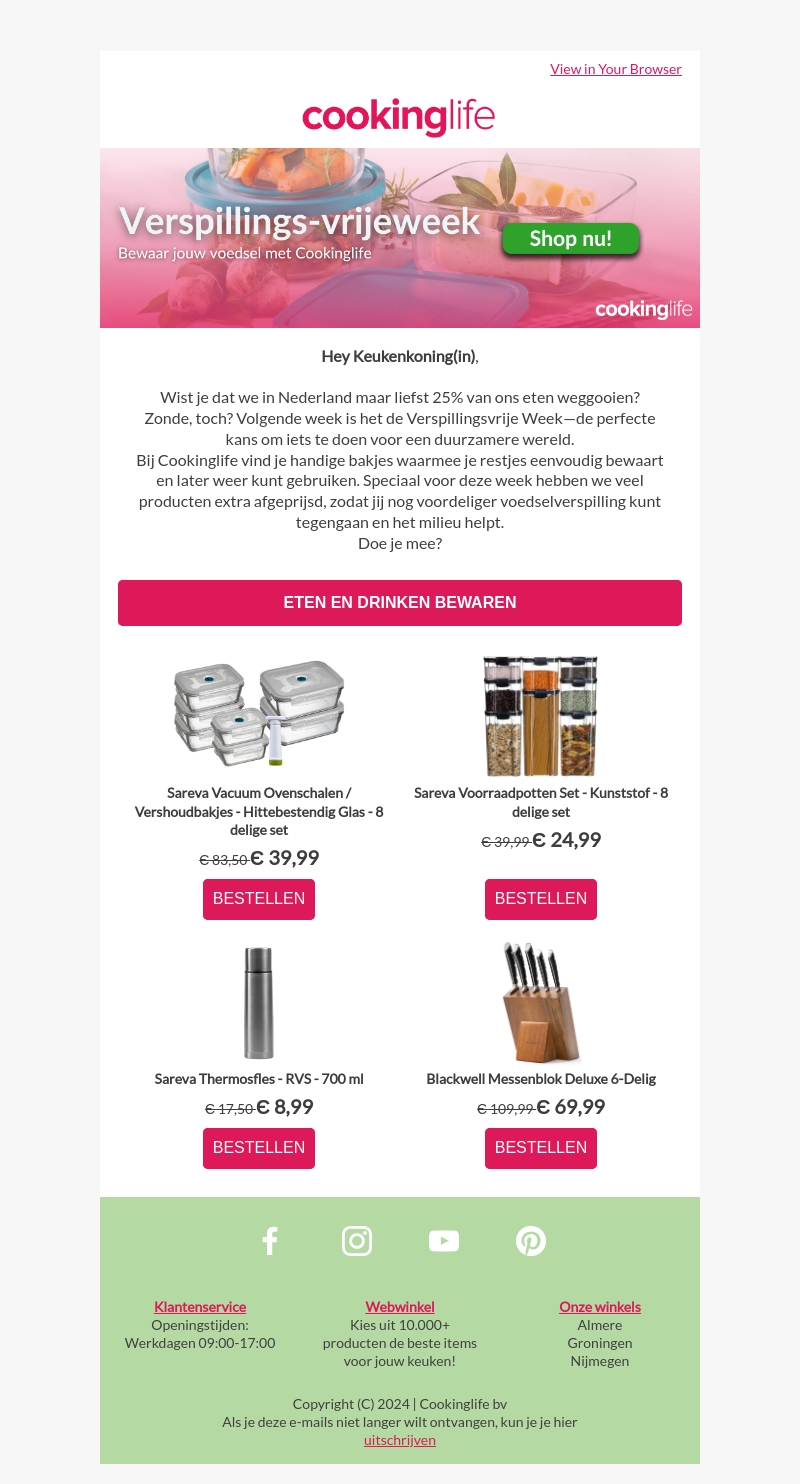 View in Your Browser

cookinglife

Verspillings-vrijeweek
Bewaar jouw voedsel met Cookinglife
Shop nu!
cookinglife

Hey Keukenkoning(in),

Wist je dat we in Nederland maar liefst 25% van ons eten weggooien? Zonde, toch? Volgende week is het de Verspillingsvrije Week—de perfecte kans om iets te doen voor een duurzamere wereld.
Bij Cookinglife vind je handige bakjes waarmee je restjes eenvoudig bewaart en later weer kunt gebruiken. Speciaal voor deze week hebben we veel producten extra afgeprijsd, zodat jij nog voordeliger voedselverspilling kunt tegengaan en het milieu helpt.
Doe je mee?

ETEN EN DRINKEN BEWAREN

Sareva Vacuum Ovenschalen / Vershoudbakjes - Hittebestendig Glas - 8 delige set
€ 83,50 € 39,99
BESTELLEN

Sareva Voorraadpotten Set - Kunststof - 8 delige set
€ 39,99 € 24,99
BESTELLEN

Sareva Thermosfles - RVS - 700 ml
€ 17,50 € 8,99
BESTELLEN

Blackwell Messenblok Deluxe 6-Delig
€ 109,99 € 69,99
BESTELLEN

Klantenservice
Openingstijden:
Werkdagen 09:00-17:00

Webwinkel
Kies uit 10.000+ producten de beste items voor jouw keuken!

Onze winkels
Almere
Groningen
Nijmegen

Copyright (C) 2024 | Cookinglife bv
Als je deze e-mails niet langer wilt ontvangen, kun je je hier uitschrijven